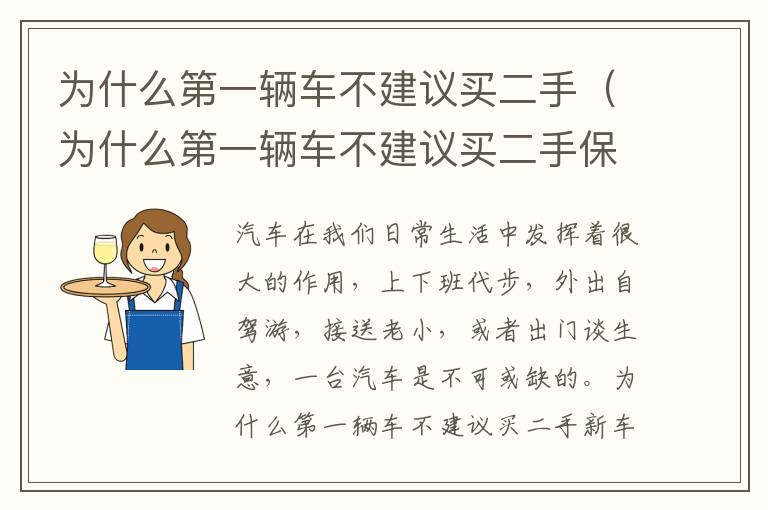 为什么第一辆车不建议买二手（为什么第一辆车不建议买二手保

汽车在我们日常生活中发挥着很大的作用，上下班代步，外出自驾游，接送老小，或者出门谈生意，一台汽车是不可或缺的。为什么第一辆车不建议买二手新车